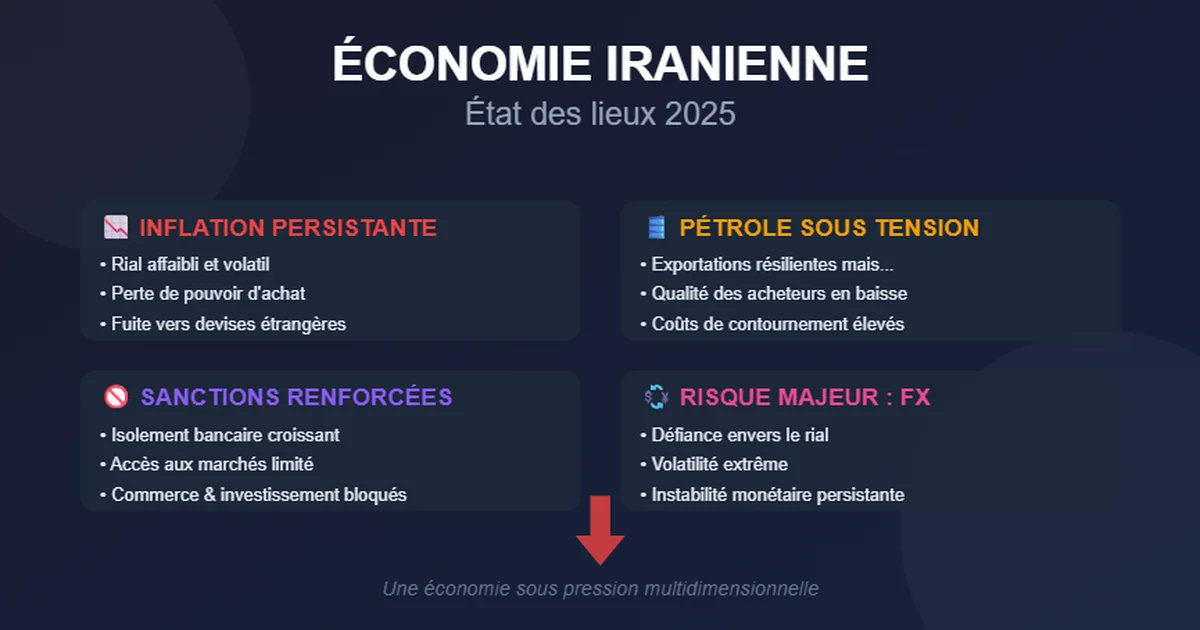 ÉCONOMIE IRANIENNE
État des lieux 2025

INFLATION PERSISTANTE
• Rial affaibli et volatil
• Perte de pouvoir d'achat
• Fuite vers devises étrangères

PÉTROLE SOUS TENSION
• Exportations résilientes mais...
• Qualité des acheteurs en baisse
• Coûts de contournement élevés

SANCTIONS RENFORCÉES
• Isolement bancaire croissant
• Accès aux marchés limité
• Commerce & investissement bloqués

RISQUE MAJEUR : FX
• Défiance envers le rial
• Volatilité extrême
• Instabilité monétaire persistante

Une économie sous pression multidimensionnelle